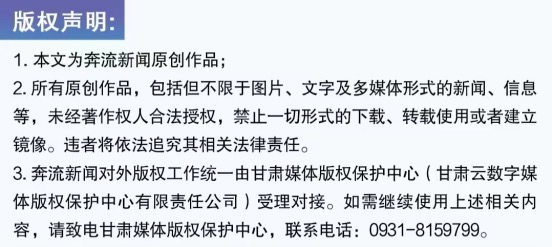 版权声明:

1. 本文为奔流新闻原创作品;

2. 所有原创作品，包括但不限于图片、文字及多媒体形式的新闻、信息等，未经著作权人合法授权，禁止一切形式的下载、转载使用或者建立镜像。违者将依法追究其相关法律责任。

3. 奔流新闻对外版权工作统一由甘肃媒体版权保护中心（甘肃云数字媒体版权保护中心有限责任公司）受理对接。如需继续使用上述相关内容，请致电甘肃媒体版权保护中心，联系电话：0931-8159799。